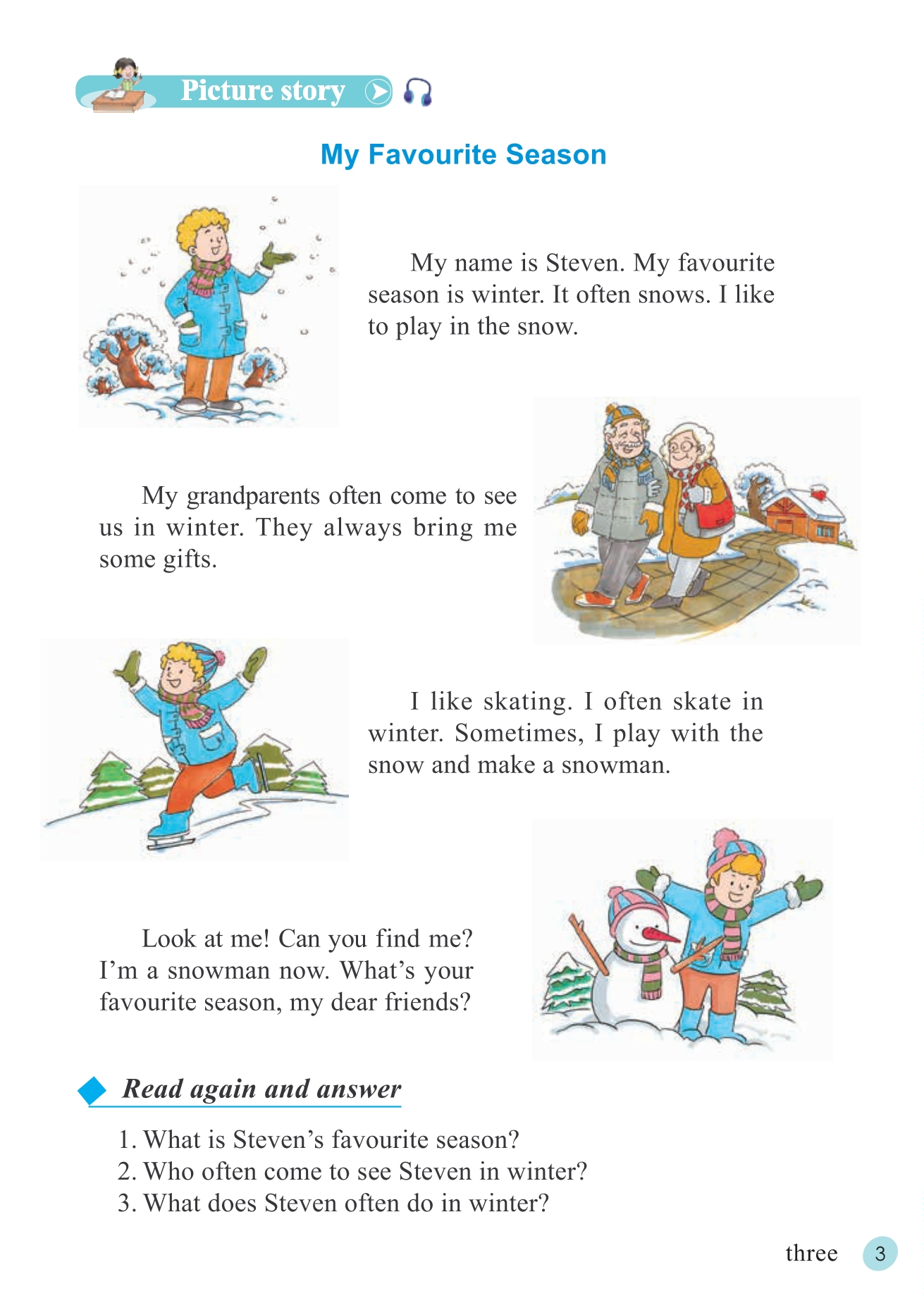 Picture story

My Favourite Season

My name is Steven. My favourite season is winter. It often snows. I like to play in the snow.

My grandparents often come to see us in winter. They always bring me some gifts.

I like skating. I often skate in winter. Sometimes, I play with the snow and make a snowman.

Look at me! Can you find me? I'm a snowman now. What's your favourite season, my dear friends?

Read again and answer

1. What is Steven's favourite season?
2. Who often come to see Steven in winter?
3. What does Steven often do in winter?

three 3